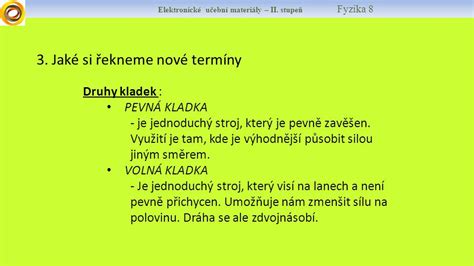 Elektronické učební materiály – II. stupeň Fyzika 8

3. Jaké si řekneme nové termíny

Druhy kladek :

• PEVNÁ KLADKA
- je jednoduchý stroj, který je pevně zavěšen. Využití je tam, kde je výhodnější působit silou jiným směrem.

• VOLNÁ KLADKA
- Je jednoduchý stroj, který visí na lanech a není pevně přichycen. Umožňuje nám zmenšit sílu na polovinu. Dráha se ale zdvojnásobí.